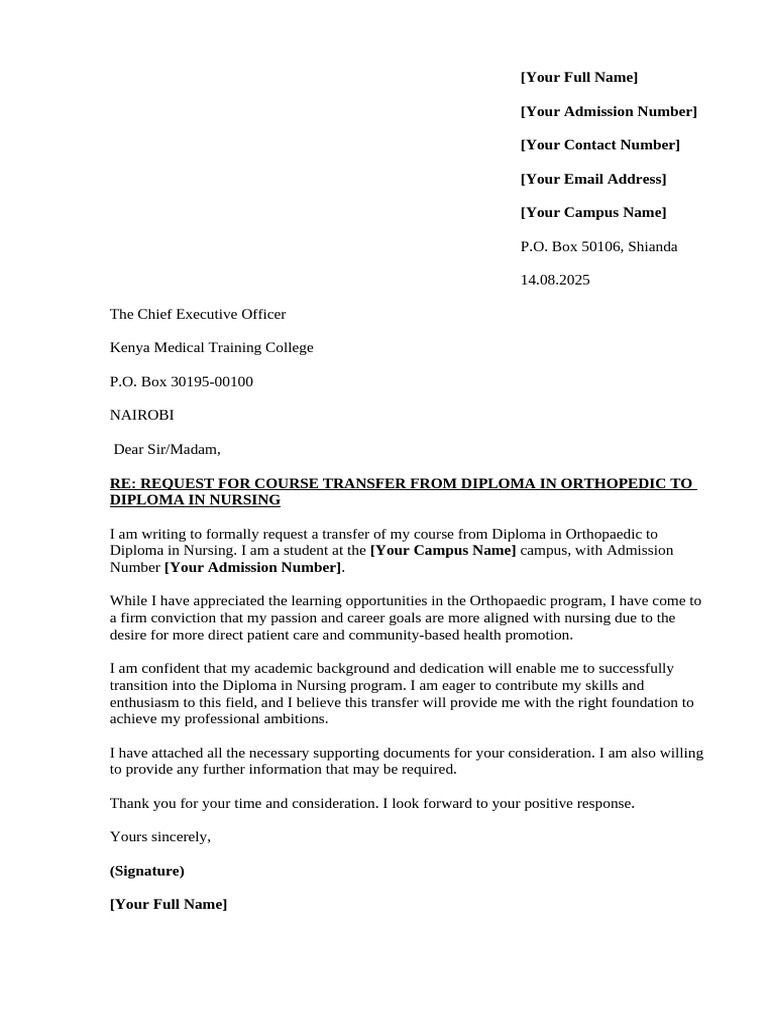 [Your Full Name]

[Your Admission Number]

[Your Contact Number]

[Your Email Address]

[Your Campus Name]

P.O. Box 50106, Shianda

14.08.2025

The Chief Executive Officer

Kenya Medical Training College

P.O. Box 30195-00100

NAIROBI

Dear Sir/Madam,

RE: REQUEST FOR COURSE TRANSFER FROM DIPLOMA IN ORTHOPEDIC TO DIPLOMA IN NURSING

I am writing to formally request a transfer of my course from Diploma in Orthopaedic to Diploma in Nursing. I am a student at the [Your Campus Name] campus, with Admission Number [Your Admission Number].

While I have appreciated the learning opportunities in the Orthopaedic program, I have come to a firm conviction that my passion and career goals are more aligned with nursing due to the desire for more direct patient care and community-based health promotion.

I am confident that my academic background and dedication will enable me to successfully transition into the Diploma in Nursing program. I am eager to contribute my skills and enthusiasm to this field, and I believe this transfer will provide me with the right foundation to achieve my professional ambitions.

I have attached all the necessary supporting documents for your consideration. I am also willing to provide any further information that may be required.

Thank you for your time and consideration. I look forward to your positive response.

Yours sincerely,

(Signature)

[Your Full Name]